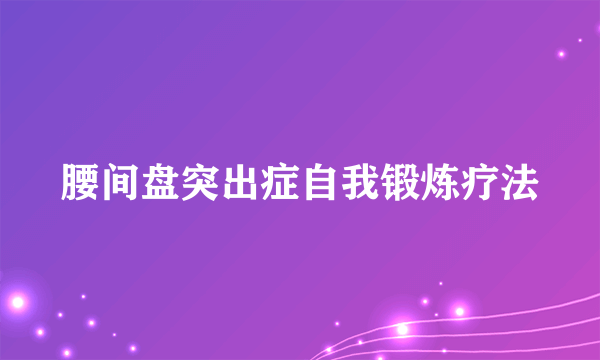 腰间盘突出症自我锻炼疗法